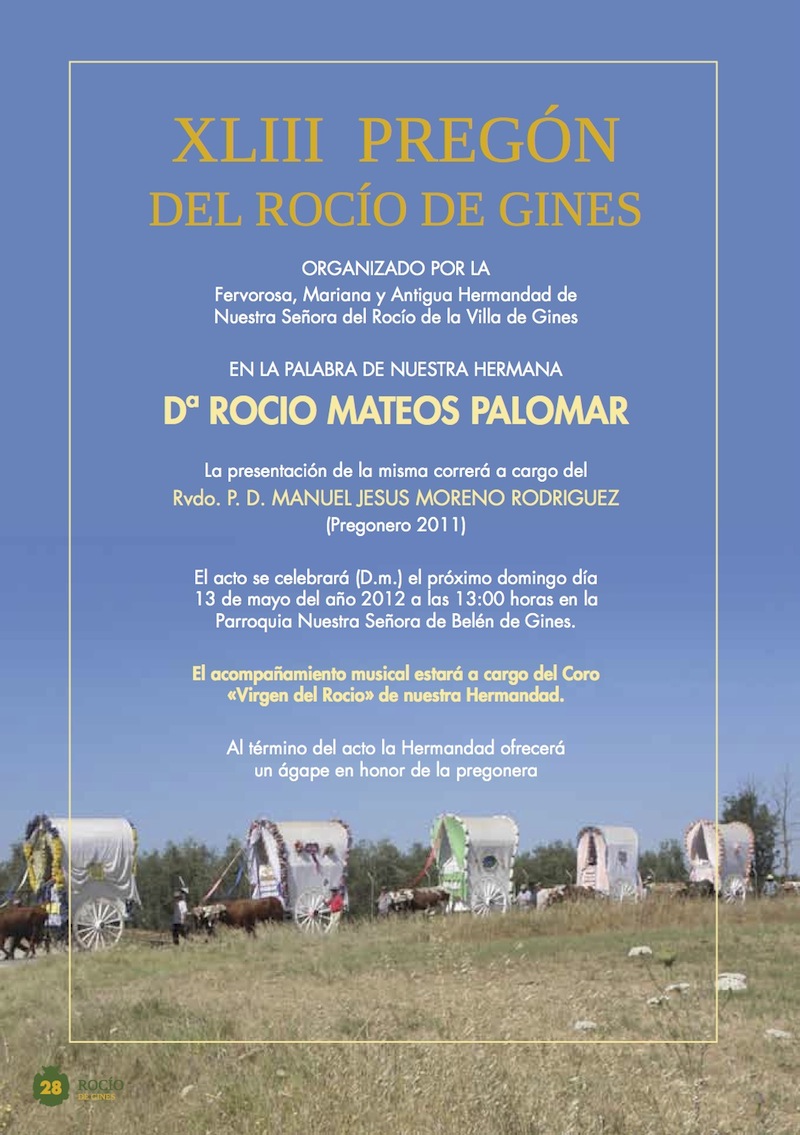 XLIII PREGÓN
DEL ROCÍO DE GINES

ORGANIZADO POR LA
Fervorosa, Mariana y Antigua Hermandad de
Nuestra Señora del Rocío de la Villa de Gines

EN LA PALABRA DE NUESTRA HERMANA

Dª ROCIO MATEOS PALOMAR

La presentación de la misma correrá a cargo del
Rvdo. P. D. MANUEL JESUS MORENO RODRIGUEZ
(Pregonero 2011)

El acto se celebrará (D.m.) el próximo domingo día 13 de mayo del año 2012 a las 13:00 horas en la Parroquia Nuestra Señora de Belén de Gines.

El acompañamiento musical estará a cargo del Coro «Virgen del Rocio» de nuestra Hermandad.

Al término del acto la Hermandad ofrecerá un ágape en honor de la pregonera

28 ROCÍO DE GINES